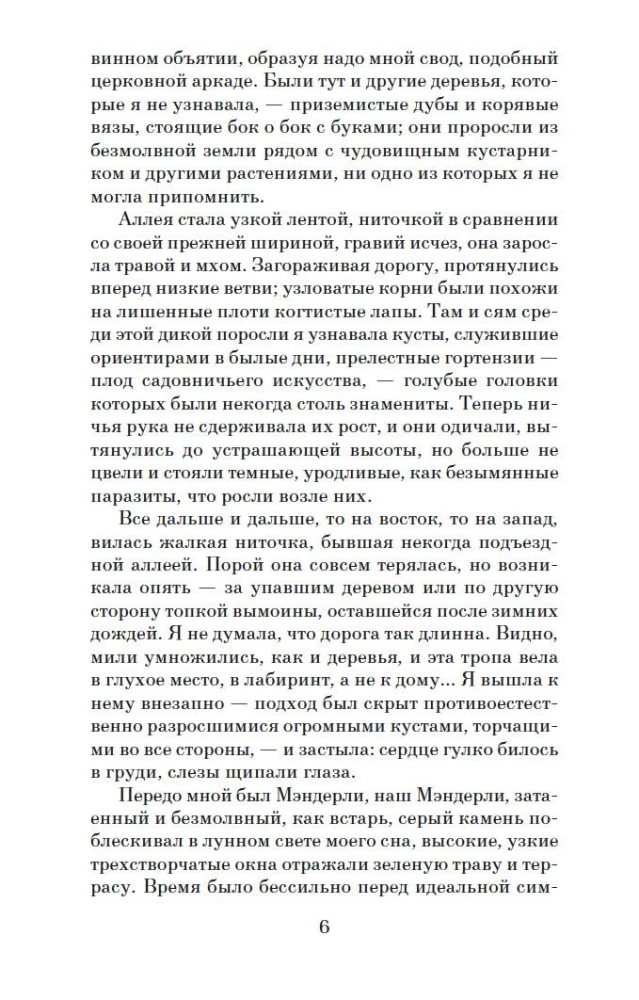 винном объятии, образуя надо мной свод, подобный церковной аркаде. Были тут и другие деревья, которые я не узнавала, — приземистые дубы и корявые вязы, стоящие бок о бок с буками; они проросли из безмолвной земли рядом с чудовищным кустарником и другими растениями, ни одно из которых я не могла припомнить.

Аллея стала узкой лентой, ниточкой в сравнении со своей прежней шириной, гравий исчез, она заросла травой и мхом. Загораживая дорогу, протянулись вперед низкие ветви; узловатые корни были похожи на лишенные плоти когтистые лапы. Там и сям среди этой дикой поросли я узнавала кусты, служившие ориентирами в былые дни, прелестные гортензии — плод садовничьего искусства, — голубые головки которых были некогда столь знамениты. Теперь ничья рука не сдерживала их рост, и они одичали, вытянулись до устрашающей высоты, но больше не цвели и стояли темные, уродливые, как безымянные паразиты, что росли возле них.

Все дальше и дальше, то на восток, то на запад, вилась жалкая ниточка, бывшая некогда подъездной аллеей. Порой она совсем терялась, но возникала опять — за упавшим деревом или по другую сторону топкой вымоины, оставшейся после зимних дождей. Я не думала, что дорога так длинна. Видно, мили умножились, как и деревья, и эта тропа вела в глухое место, в лабиринт, а не к дому... Я вышла к нему внезапно — подход был скрыт противоестественно разросшимися огромными кустами, торчащими во все стороны, — и застыла: сердце гулко билось в груди, слезы щипали глаза.

Передо мной был Мэндерли, наш Мэндерли, затаенный и безмолвный, как встарь, серый камень поблескивал в лунном свете моего сна, высокие, узкие трехстворчатые окна отражали зеленую траву и террасу. Время было бессильно перед идеальной сим-

6